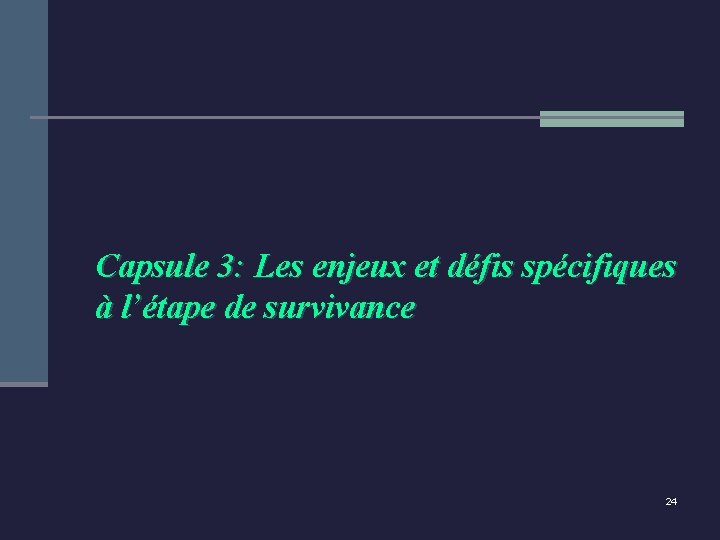 Capsule 3: Les enjeux et défis spécifiques à l’étape de survivance

24